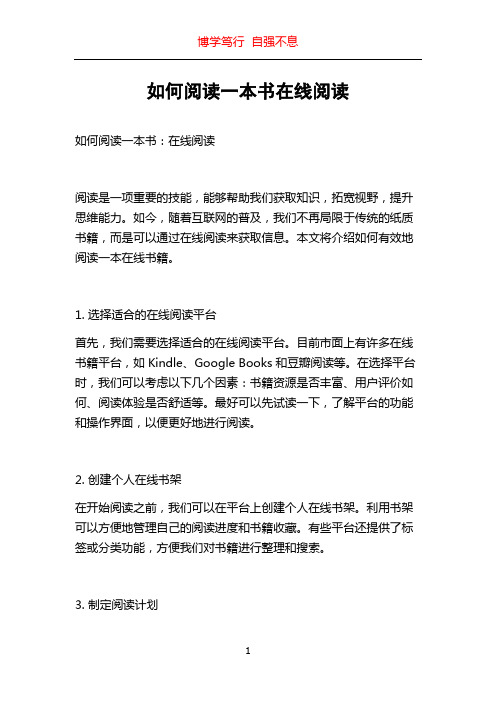 博学笃行 自强不息

如何阅读一本书在线阅读

如何阅读一本书：在线阅读

阅读是一项重要的技能，能够帮助我们获取知识，拓宽视野，提升思维能力。如今，随着互联网的普及，我们不再局限于传统的纸质书籍，而是可以通过在线阅读来获取信息。本文将介绍如何有效地阅读一本在线书籍。

1. 选择适合的在线阅读平台

首先，我们需要选择适合的在线阅读平台。目前市面上有许多在线书籍平台，如 Kindle、Google Books 和豆瓣阅读等。在选择平台时，我们可以考虑以下几个因素：书籍资源是否丰富、用户评价如何、阅读体验是否舒适等。最好可以先试读一下，了解平台的功能和操作界面，以便更好地进行阅读。

2. 创建个人在线书架

在开始阅读之前，我们可以在平台上创建个人在线书架。利用书架可以方便地管理自己的阅读进度和书籍收藏。有些平台还提供了标签或分类功能，方便我们对书籍进行整理和搜索。

3. 制定阅读计划

1